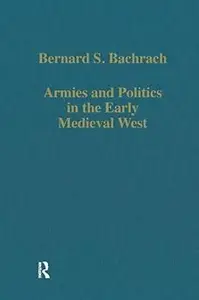 Bernard S. Bachrach

Armies and Politics in the Early Medieval West

R